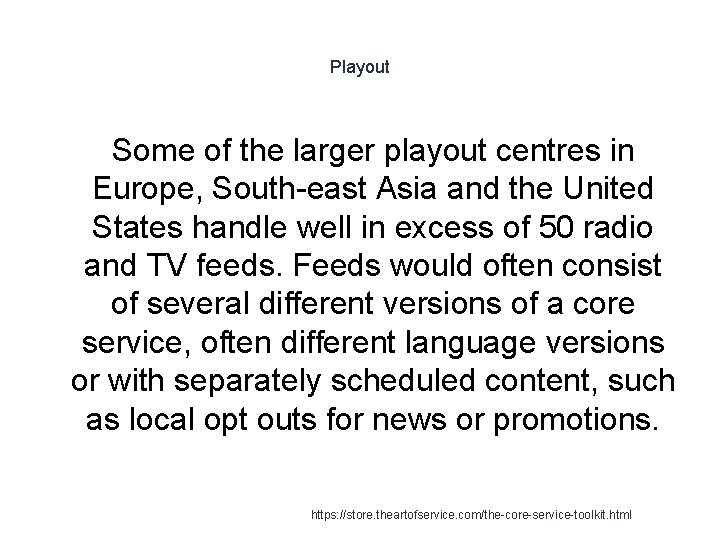 Playout

Some of the larger playout centres in Europe, South-east Asia and the United States handle well in excess of 50 radio and TV feeds. Feeds would often consist of several different versions of a core service, often different language versions or with separately scheduled content, such as local opt outs for news or promotions.

https://store.theartofservice.com/the-core-service-toolkit.html